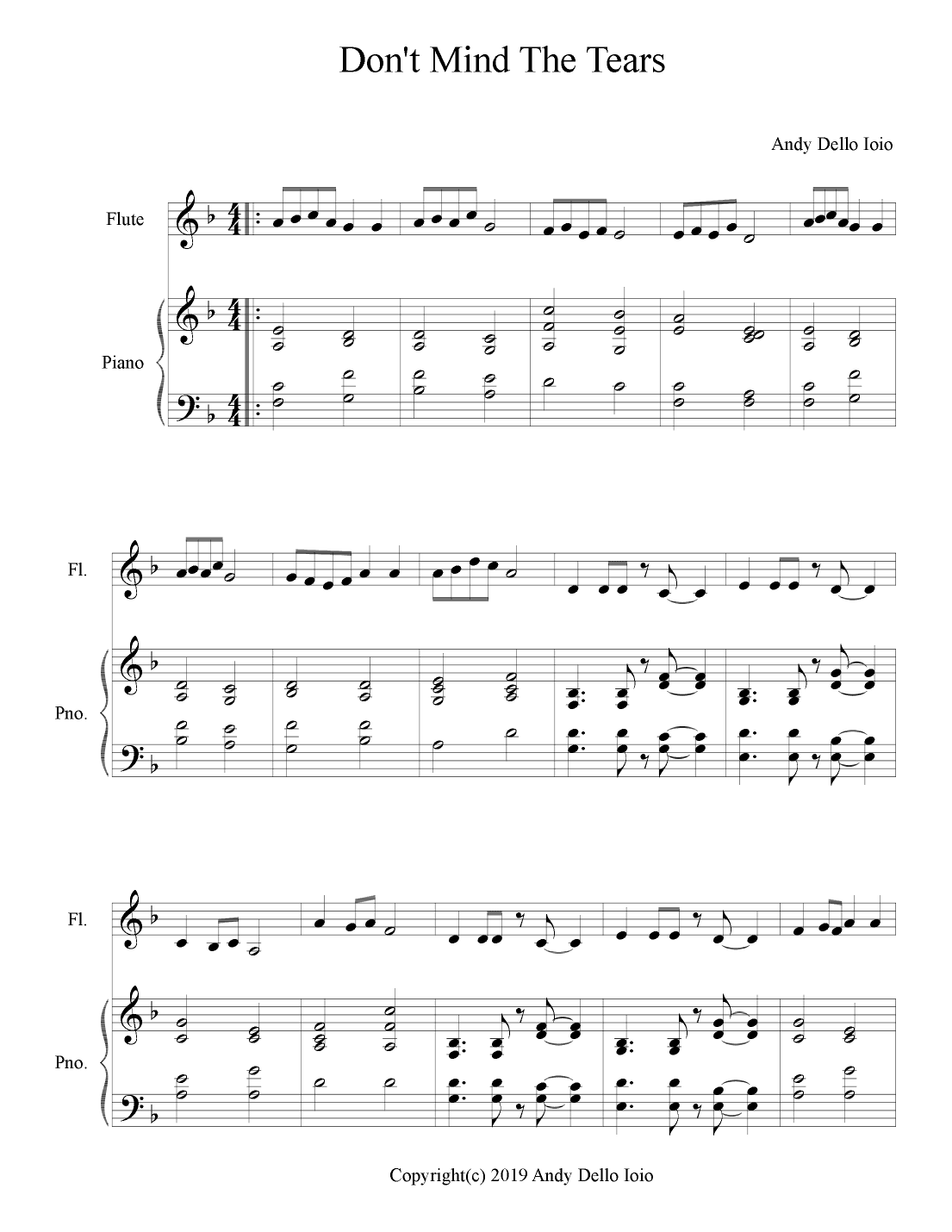 Don't Mind The Tears

Andy Dello Ioio

Flute

Piano

Fl.

Pno.

Fl.

Pno.

Copyright(c) 2019 Andy Dello Ioio